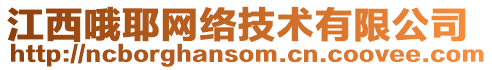 江西哦耶网络技术有限公司
http://ncborghansom.cn.coovee.com